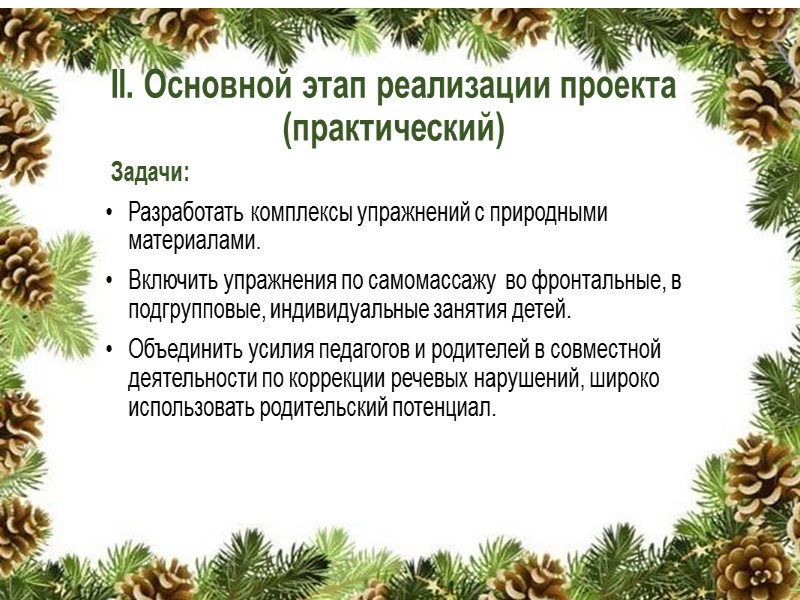 II. Основной этап реализации проекта (практический)

Задачи:

• Разработать комплексы упражнений с природными материалами.

• Включить упражнения по самомассажу во фронтальные, в подгрупповые, индивидуальные занятия детей.

• Объединить усилия педагогов и родителей в совместной деятельности по коррекции речевых нарушений, широко использовать родительский потенциал.